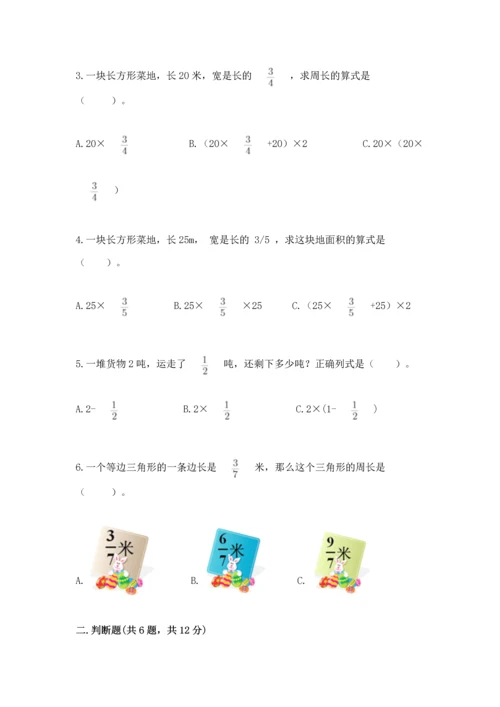 3.一块长方形菜地，长20米，宽是长的 $\frac{3}{4}$ ，求周长的算式是（　　）。

A.20× $\frac{3}{4}$　　B.（20× $\frac{3}{4}$ +20）×2　　C.20×（20× $\frac{3}{4}$ ）

4.一块长方形菜地，长25m， 宽是长的 3/5 ，求这块地面积的算式是（　　）。

A.25× $\frac{3}{5}$　　B.25× $\frac{3}{5}$ ×25　　C.（25× $\frac{3}{5}$ +25）×2

5.一堆货物2吨，运走了 $\frac{1}{2}$ 吨，还剩下多少吨？正确列式是（　　）。

A.2- $\frac{1}{2}$　　B.2× $\frac{1}{2}$　　C.2×（1- $\frac{1}{2}$ ）

6.一个等边三角形的一条边长是 $\frac{3}{7}$ 米，那么这个三角形的周长是（　　）。

A. $\frac{3}{7}$米　　B. $\frac{6}{7}$米　　C. $\frac{9}{7}$米

二.判断题(共6题，共12分)